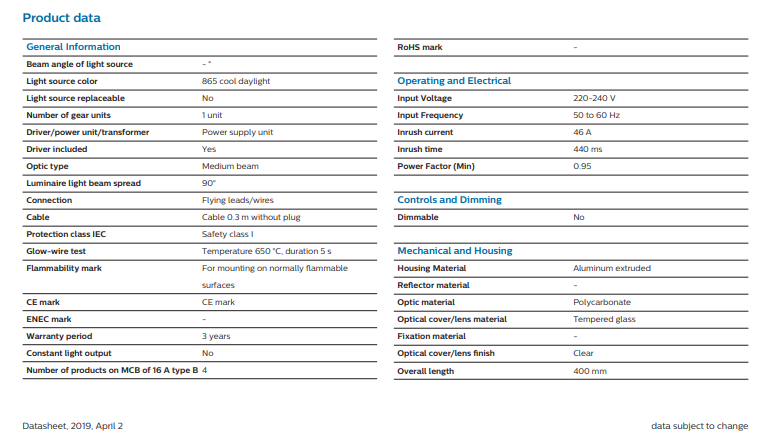 Product data

| General Information | |
|---|---|
| Beam angle of light source | - ° |
| Light source color | 865 cool daylight |
| Light source replaceable | No |
| Number of gear units | 1 unit |
| Driver/power unit/transformer | Power supply unit |
| Driver included | Yes |
| Optic type | Medium beam |
| Luminaire light beam spread | 90° |
| Connection | Flying leads/wires |
| Cable | Cable 0.3 m without plug |
| Protection class IEC | Safety class I |
| Glow-wire test | Temperature 650 °C, duration 5 s |
| Flammability mark | For mounting on normally flammable surfaces |
| CE mark | CE mark |
| ENEC mark | - |
| Warranty period | 3 years |
| Constant light output | No |
| Number of products on MCB of 16 A type B | 4 |

| RoHS mark | - |
|---|---|

| Operating and Electrical | |
|---|---|
| Input Voltage | 220-240 V |
| Input Frequency | 50 to 60 Hz |
| Inrush current | 46 A |
| Inrush time | 440 ms |
| Power Factor (Min) | 0.95 |

| Controls and Dimming | |
|---|---|
| Dimmable | No |

| Mechanical and Housing | |
|---|---|
| Housing Material | Aluminum extruded |
| Reflector material | - |
| Optic material | Polycarbonate |
| Optical cover/lens material | Tempered glass |
| Fixation material | - |
| Optical cover/lens finish | Clear |
| Overall length | 400 mm |

Datasheet, 2019, April 2

data subject to change